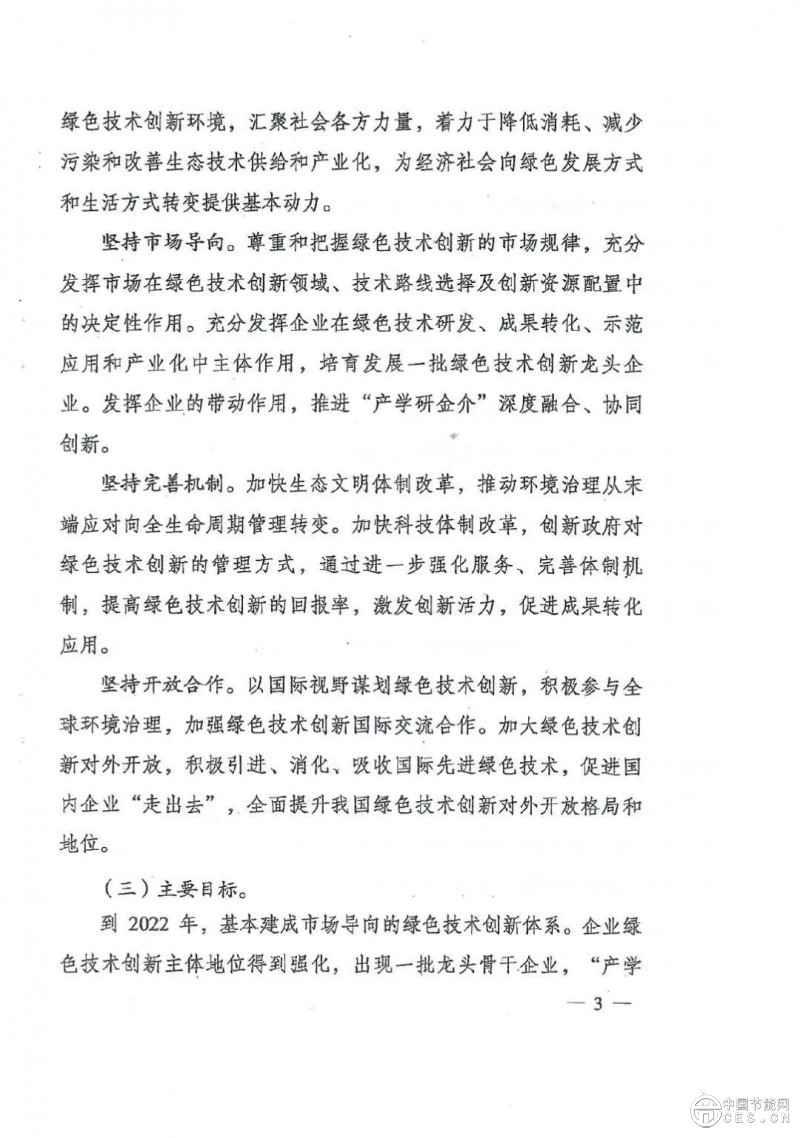 绿色技术创新环境，汇聚社会各方力量，着力于降低消耗、减少污染和改善生态技术供给和产业化，为经济社会向绿色发展方式和生活方式转变提供基本动力。

坚持市场导向。尊重和把握绿色技术创新的市场规律，充分发挥市场在绿色技术创新领域、技术路线选择及创新资源配置中的决定性作用。充分发挥企业在绿色技术研发、成果转化、示范应用和产业化中主体作用，培育发展一批绿色技术创新龙头企业。发挥企业的带动作用，推进“产学研金介”深度融合、协同创新。

坚持完善机制。加快生态文明体制改革，推动环境治理从末端应对向全生命周期管理转变。加快科技体制改革，创新政府对绿色技术创新的管理方式，通过进一步强化服务、完善体制机制，提高绿色技术创新的回报率，激发创新活力，促进成果转化应用。

坚持开放合作。以国际视野谋划绿色技术创新，积极参与全球环境治理，加强绿色技术创新国际交流合作。加大绿色技术创新对外开放，积极引进、消化、吸收国际先进绿色技术，促进国内企业“走出去”，全面提升我国绿色技术创新对外开放格局和地位。

（三）主要目标。

到2022年，基本建成市场导向的绿色技术创新体系。企业绿色技术创新主体地位得到强化，出现一批龙头骨干企业，“产学

— 3 —

中国节能网
CES.CN